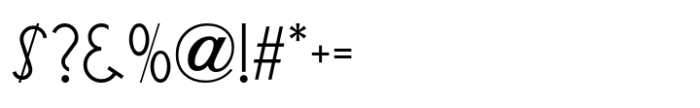 $?&%@!#*+=